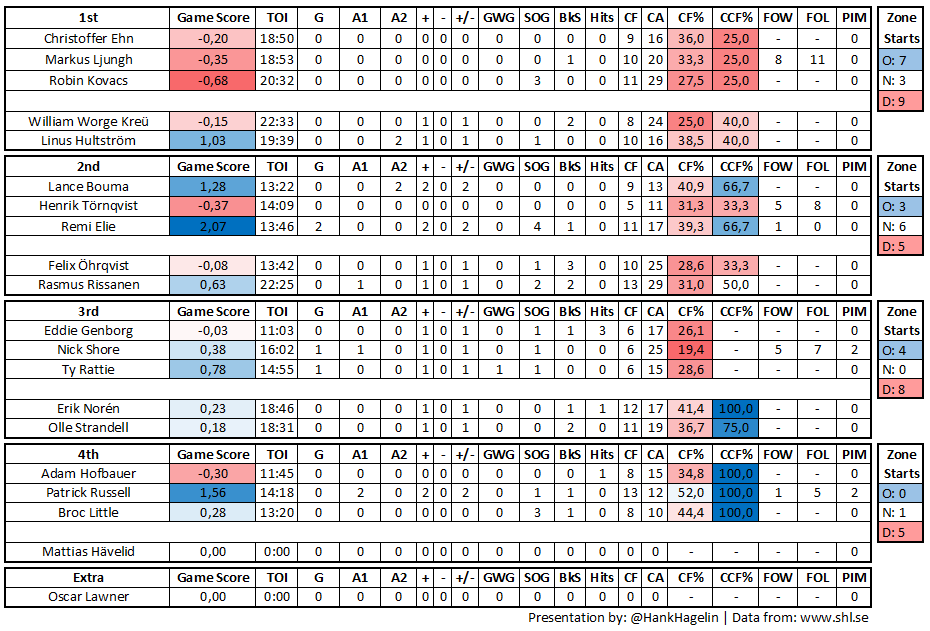 | 1st | Game Score | TOI | G | A1 | A2 | + | - | +/- | GWG | SOG | BkS | Hits | CF | CA | CF% | CCF% | FOW | FOL | PIM |
|---|---|---|---|---|---|---|---|---|---|---|---|---|---|---|---|---|---|---|---|
| Christoffer Ehn | -0,20 | 18:50 | 0 | 0 | 0 | 0 | 0 | 0 | 0 | 0 | 0 | 0 | 9 | 16 | 36,0 | 25,0 | - | - | 0 |
| Markus Ljungh | -0,35 | 18:53 | 0 | 0 | 0 | 0 | 0 | 0 | 0 | 0 | 1 | 0 | 10 | 20 | 33,3 | 25,0 | 8 | 11 | 0 |
| Robin Kovacs | -0,68 | 20:32 | 0 | 0 | 0 | 0 | 0 | 0 | 0 | 3 | 0 | 0 | 11 | 29 | 27,5 | 25,0 | - | - | 0 |
| William Worge Kreü | -0,15 | 22:33 | 0 | 0 | 0 | 1 | 0 | 1 | 0 | 0 | 2 | 0 | 8 | 24 | 25,0 | 40,0 | - | - | 0 |
| Linus Hultström | 1,03 | 19:39 | 0 | 0 | 2 | 1 | 0 | 1 | 0 | 1 | 0 | 0 | 10 | 16 | 38,5 | 40,0 | - | - | 0 |

Zone Starts
O: 7
N: 3
D: 9

| 2nd | Game Score | TOI | G | A1 | A2 | + | - | +/- | GWG | SOG | BkS | Hits | CF | CA | CF% | CCF% | FOW | FOL | PIM |
|---|---|---|---|---|---|---|---|---|---|---|---|---|---|---|---|---|---|---|---|
| Lance Bouma | 1,28 | 13:22 | 0 | 0 | 2 | 2 | 0 | 2 | 0 | 0 | 0 | 0 | 9 | 13 | 40,9 | 66,7 | - | - | 0 |
| Henrik Törnqvist | -0,37 | 14:09 | 0 | 0 | 0 | 0 | 0 | 0 | 0 | 0 | 0 | 0 | 5 | 11 | 31,3 | 33,3 | 5 | 8 | 0 |
| Remi Elie | 2,07 | 13:46 | 2 | 0 | 0 | 2 | 0 | 2 | 0 | 4 | 1 | 0 | 11 | 17 | 39,3 | 66,7 | 1 | 0 | 0 |
| Felix Öhrqvist | -0,08 | 13:42 | 0 | 0 | 0 | 1 | 0 | 1 | 0 | 1 | 3 | 0 | 10 | 25 | 28,6 | 33,3 | - | - | 0 |
| Rasmus Rissanen | 0,63 | 22:25 | 0 | 1 | 0 | 1 | 0 | 1 | 0 | 2 | 2 | 0 | 13 | 29 | 31,0 | 50,0 | - | - | 0 |

Zone Starts
O: 3
N: 6
D: 5

| 3rd | Game Score | TOI | G | A1 | A2 | + | - | +/- | GWG | SOG | BkS | Hits | CF | CA | CF% | CCF% | FOW | FOL | PIM |
|---|---|---|---|---|---|---|---|---|---|---|---|---|---|---|---|---|---|---|---|
| Eddie Genborg | -0,03 | 11:03 | 0 | 0 | 0 | 1 | 0 | 1 | 0 | 1 | 1 | 3 | 6 | 17 | 26,1 | - | - | - | 0 |
| Nick Shore | 0,38 | 16:02 | 1 | 1 | 0 | 1 | 0 | 1 | 0 | 1 | 0 | 0 | 6 | 25 | 19,4 | - | 5 | 7 | 2 |
| Ty Rattie | 0,78 | 14:55 | 1 | 0 | 0 | 1 | 0 | 1 | 1 | 1 | 0 | 0 | 6 | 15 | 28,6 | - | - | - | 0 |
| Erik Norén | 0,23 | 18:46 | 0 | 0 | 0 | 1 | 0 | 1 | 0 | 0 | 1 | 1 | 12 | 17 | 41,4 | 100,0 | - | - | 0 |
| Olle Strandell | 0,18 | 18:31 | 0 | 0 | 0 | 1 | 0 | 1 | 0 | 0 | 2 | 0 | 11 | 19 | 36,7 | 75,0 | - | - | 0 |

Zone Starts
O: 4
N: 0
D: 8

| 4th | Game Score | TOI | G | A1 | A2 | + | - | +/- | GWG | SOG | BkS | Hits | CF | CA | CF% | CCF% | FOW | FOL | PIM |
|---|---|---|---|---|---|---|---|---|---|---|---|---|---|---|---|---|---|---|---|
| Adam Hofbauer | -0,30 | 11:45 | 0 | 0 | 0 | 0 | 0 | 0 | 0 | 0 | 0 | 1 | 8 | 15 | 34,8 | 100,0 | - | - | 0 |
| Patrick Russell | 1,56 | 14:18 | 0 | 2 | 0 | 2 | 0 | 2 | 0 | 1 | 1 | 0 | 13 | 12 | 52,0 | 100,0 | 1 | 5 | 2 |
| Broc Little | 0,28 | 13:20 | 0 | 0 | 0 | 0 | 0 | 0 | 0 | 3 | 1 | 0 | 8 | 10 | 44,4 | 100,0 | - | - | 0 |
| Mattias Hävelid | 0,00 | 0:00 | 0 | 0 | 0 | 0 | 0 | 0 | 0 | 0 | 0 | 0 | 0 | 0 | - | - | - | - | 0 |

Zone Starts
O: 0
N: 1
D: 5

| Extra | Game Score | TOI | G | A1 | A2 | + | - | +/- | GWG | SOG | BkS | Hits | CF | CA | CF% | CCF% | FOW | FOL | PIM |
|---|---|---|---|---|---|---|---|---|---|---|---|---|---|---|---|---|---|---|---|
| Oscar Lawner | 0,00 | 0:00 | 0 | 0 | 0 | 0 | 0 | 0 | 0 | 0 | 0 | 0 | 0 | 0 | - | - | - | - | 0 |

Presentation by: @HankHagelin | Data from: www.shl.se